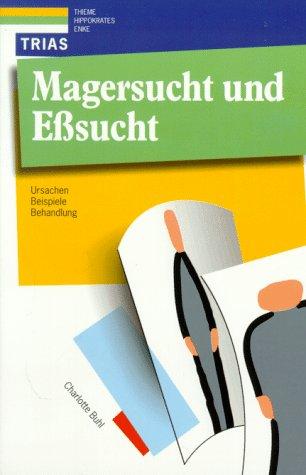 THIEME
HIPPOKRATES
ENKE

TRIAS

Magersucht und Eßsucht

Ursachen
Beispiele
Behandlung

Charlotte Buhl